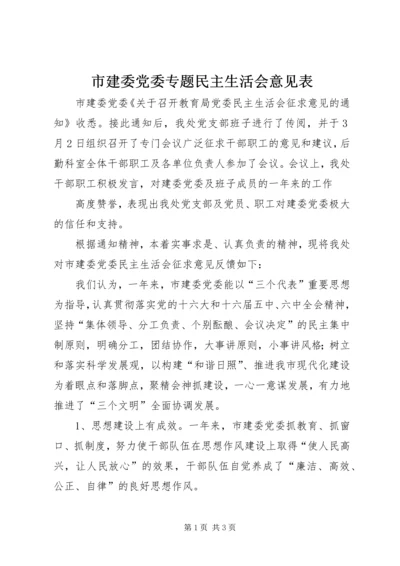 市建委党委专题民主生活会意见表

市建委党委《关于召开教育局党委民主生活会征求意见的通知》收悉。接此通知后，我处党支部班子进行了传阅，并于3月2日组织召开了专门会议广泛征求干部职工的意见和建议，后勤科室全体干部职工及各单位负责人参加了会议。会议上，我处干部职工积极发言，对建委党委及班子成员的一年来的工作

高度赞誉，表现出我处党支部及党员、职工对建委党委极大的信任和支持。

根据通知精神，本着实事求是、认真负责的精神，现将我处对市建委党委民主生活会征求意见反馈如下：

我们认为，一年来，市建委党委能以“三个代表”重要思想为指导，认真贯彻落实党的十六大和十六届五中、六中全会精神，坚持“集体领导、分工负责、个别酝酿、会议决定”的民主集中制原则，明确分工，团结协作，大事讲原则，小事讲风格；树立和落实科学发展观，以构建“和谐日照”、推进我市现代化建设为着眼点和落脚点，聚精会神抓建设，一心一意谋发展，有力地推进了“三个文明”全面协调发展。

1、思想建设上有成效。一年来，市建委党委抓教育、抓窗口、抓制度，努力使干部队伍在思想作风建设上取得“使人民高兴，让人民放心”的效果，干部队伍自觉养成了“廉洁、高效、公正、自律”的良好思想作风。

第1页 共3页